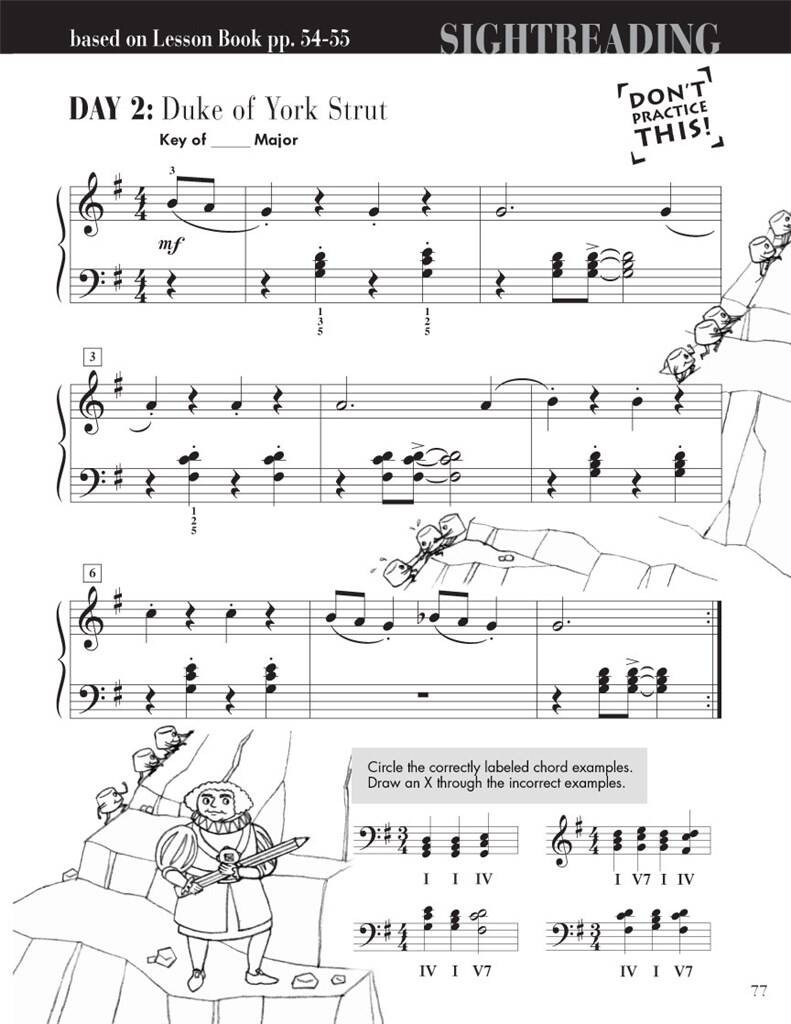 based on Lesson Book pp. 54-55

SIGHTREADING

DAY 2: Duke of York Strut

Key of ____ Major

DON'T PRACTICE THIS!

3

mf

1
3
5

1
2
5

3

1
2
5

6

Circle the correctly labeled chord examples. Draw an X through the incorrect examples.

I I IV

I V7 I IV

IV I V7

IV I V7

77